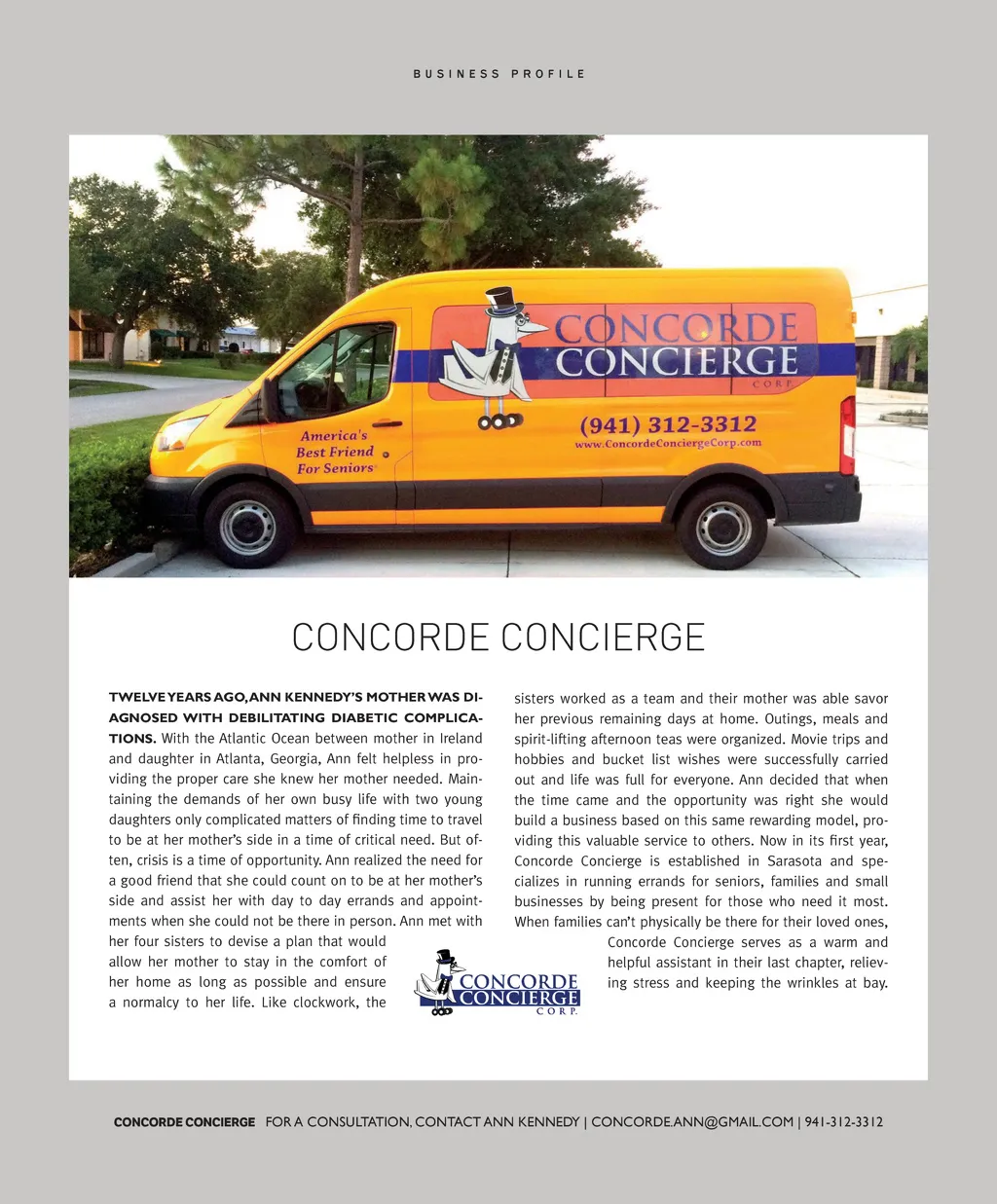 BUSINESS PROFILE

CONCORDE CONCIERGE CORP.

America's Best Friend For Seniors

(941) 312-3312
www.ConcordeConciergeCorp.com

CONCORDE CONCIERGE

TWELVE YEARS AGO, ANN KENNEDY'S MOTHER WAS DIAGNOSED WITH DEBILITATING DIABETIC COMPLICATIONS. With the Atlantic Ocean between mother in Ireland and daughter in Atlanta, Georgia, Ann felt helpless in providing the proper care she knew her mother needed. Maintaining the demands of her own busy life with two young daughters only complicated matters of finding time to travel to be at her mother's side in a time of critical need. But often, crisis is a time of opportunity. Ann realized the need for a good friend that she could count on to be at her mother's side and assist her with day to day errands and appointments when she could not be there in person. Ann met with her four sisters to devise a plan that would allow her mother to stay in the comfort of her home as long as possible and ensure a normalcy to her life. Like clockwork, the sisters worked as a team and their mother was able savor her previous remaining days at home. Outings, meals and spirit-lifting afternoon teas were organized. Movie trips and hobbies and bucket list wishes were successfully carried out and life was full for everyone. Ann decided that when the time came and the opportunity was right she would build a business based on this same rewarding model, providing this valuable service to others. Now in its first year, Concorde Concierge is established in Sarasota and specializes in running errands for seniors, families and small businesses by being present for those who need it most. When families can't physically be there for their loved ones, Concorde Concierge serves as a warm and helpful assistant in their last chapter, relieving stress and keeping the wrinkles at bay.

CONCORDE CONCIERGE CORP.

CONCORDE CONCIERGE FOR A CONSULTATION, CONTACT ANN KENNEDY | CONCORDE.ANN@GMAIL.COM | 941-312-3312